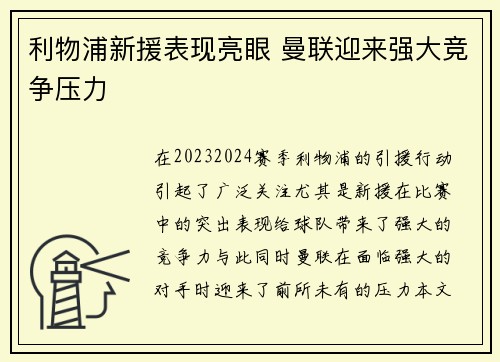 利物浦新援表现亮眼 曼联迎来强大竞争压力

在20232024赛季利物浦的引援行动引起了广泛关注尤其是新援在比赛中的突出表现给球队带来了强大的竞争力与此同时曼联在面临强大的对手时迎来了前所未有的压力本文